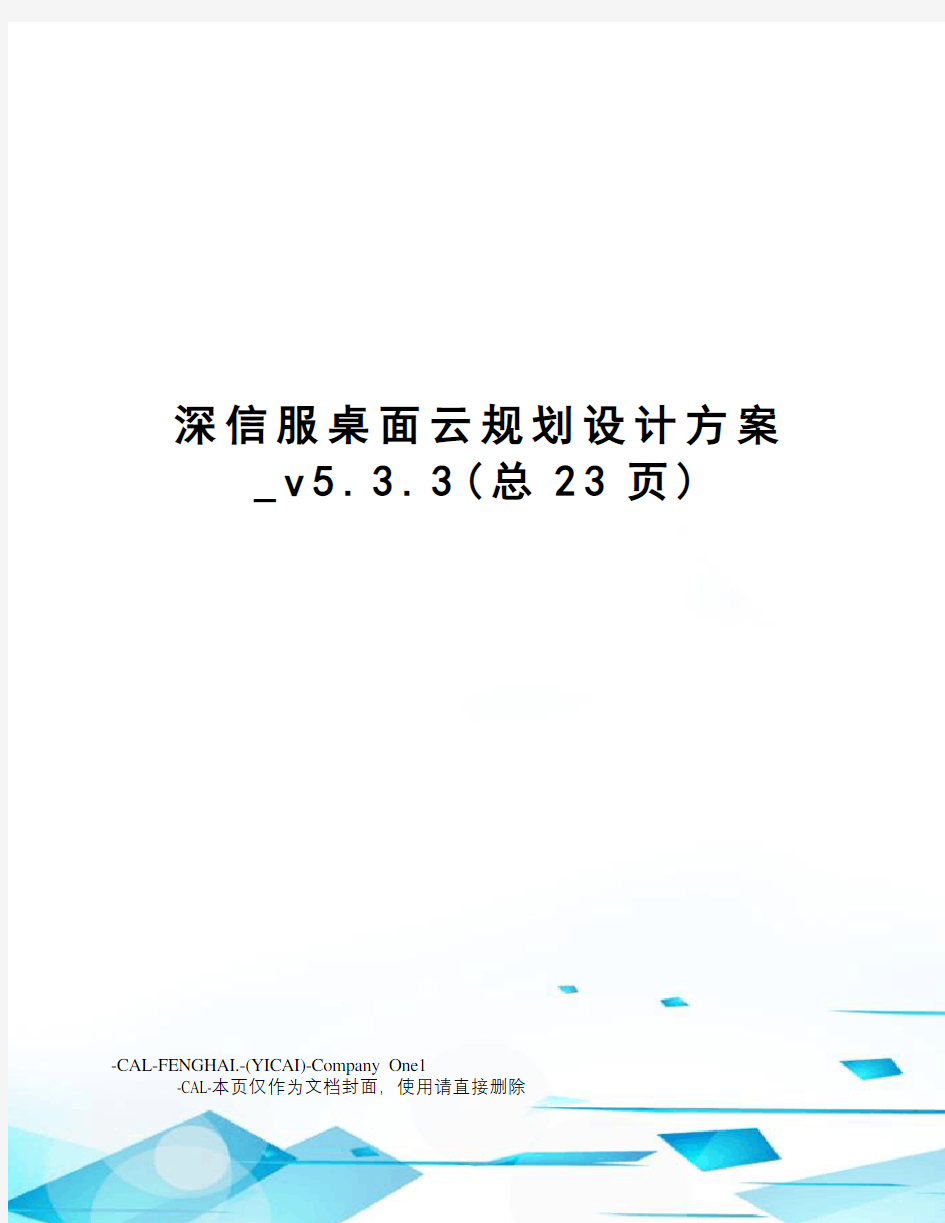 深信服桌面云规划设计方案_v5.3.3(总 23 页)

-CAL-FENGHAI.-(YICAI)-Company One1
-CAL-本页仅作为文档封面，使用请直接删除